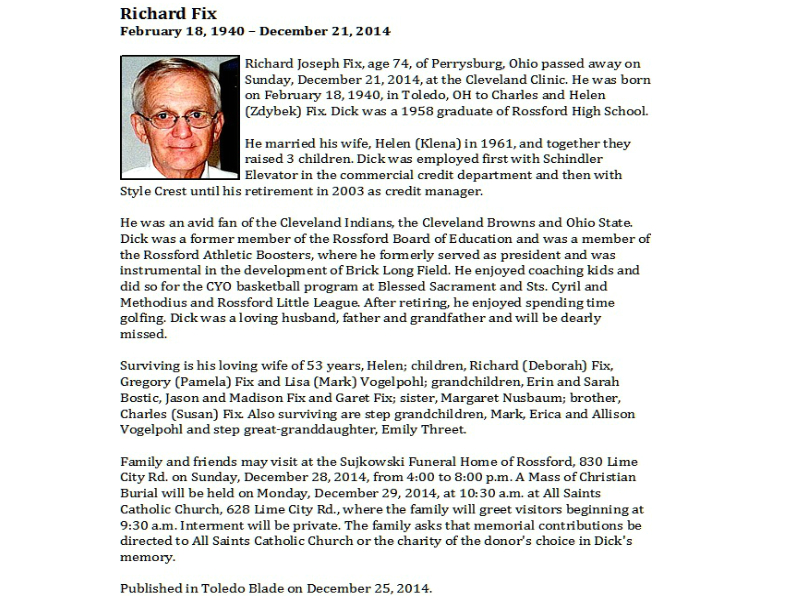 Richard Fix
February 18, 1940 – December 21, 2014

Richard Joseph Fix, age 74, of Perrysburg, Ohio passed away on Sunday, December 21, 2014, at the Cleveland Clinic. He was born on February 18, 1940, in Toledo, OH to Charles and Helen (Zdybek) Fix. Dick was a 1958 graduate of Rossford High School.

He married his wife, Helen (Klena) in 1961, and together they raised 3 children. Dick was employed first with Schindler Elevator in the commercial credit department and then with Style Crest until his retirement in 2003 as credit manager.

He was an avid fan of the Cleveland Indians, the Cleveland Browns and Ohio State. Dick was a former member of the Rossford Board of Education and was a member of the Rossford Athletic Boosters, where he formerly served as president and was instrumental in the development of Brick Long Field. He enjoyed coaching kids and did so for the CYO basketball program at Blessed Sacrament and Sts. Cyril and Methodius and Rossford Little League. After retiring, he enjoyed spending time golfing. Dick was a loving husband, father and grandfather and will be dearly missed.

Surviving is his loving wife of 53 years, Helen; children, Richard (Deborah) Fix, Gregory (Pamela) Fix and Lisa (Mark) Vogelpohl; grandchildren, Erin and Sarah Bostic, Jason and Madison Fix and Garet Fix; sister, Margaret Nusbaum; brother, Charles (Susan) Fix. Also surviving are step grandchildren, Mark, Erica and Allison Vogelpohl and step great-granddaughter, Emily Threet.

Family and friends may visit at the Sujkowski Funeral Home of Rossford, 830 Lime City Rd. on Sunday, December 28, 2014, from 4:00 to 8:00 p.m. A Mass of Christian Burial will be held on Monday, December 29, 2014, at 10:30 a.m. at All Saints Catholic Church, 628 Lime City Rd., where the family will greet visitors beginning at 9:30 a.m. Interment will be private. The family asks that memorial contributions be directed to All Saints Catholic Church or the charity of the donor's choice in Dick's memory.

Published in Toledo Blade on December 25, 2014.